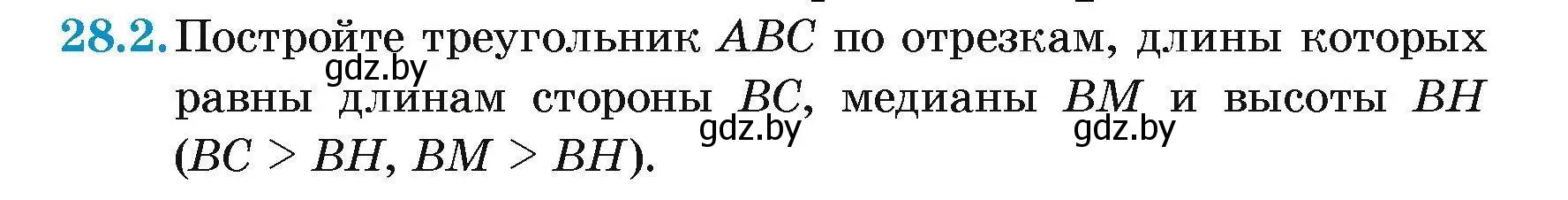 28.2. Постройте треугольник $ABC$ по отрезкам, длины которых равны длинам стороны $BC$, медианы $BM$ и высоты $BH$ ($BC > BH$, $BM > BH$).

gdz.by gdz.by gdz.by